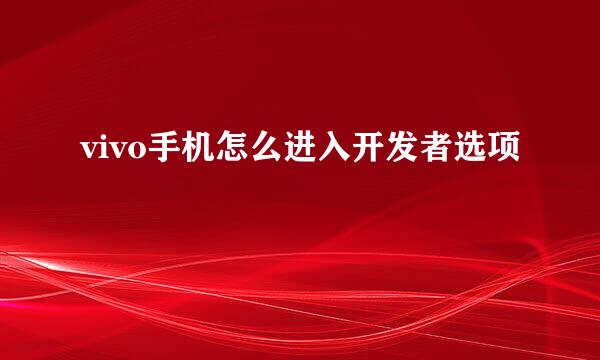 vivo手机怎么进入开发者选项